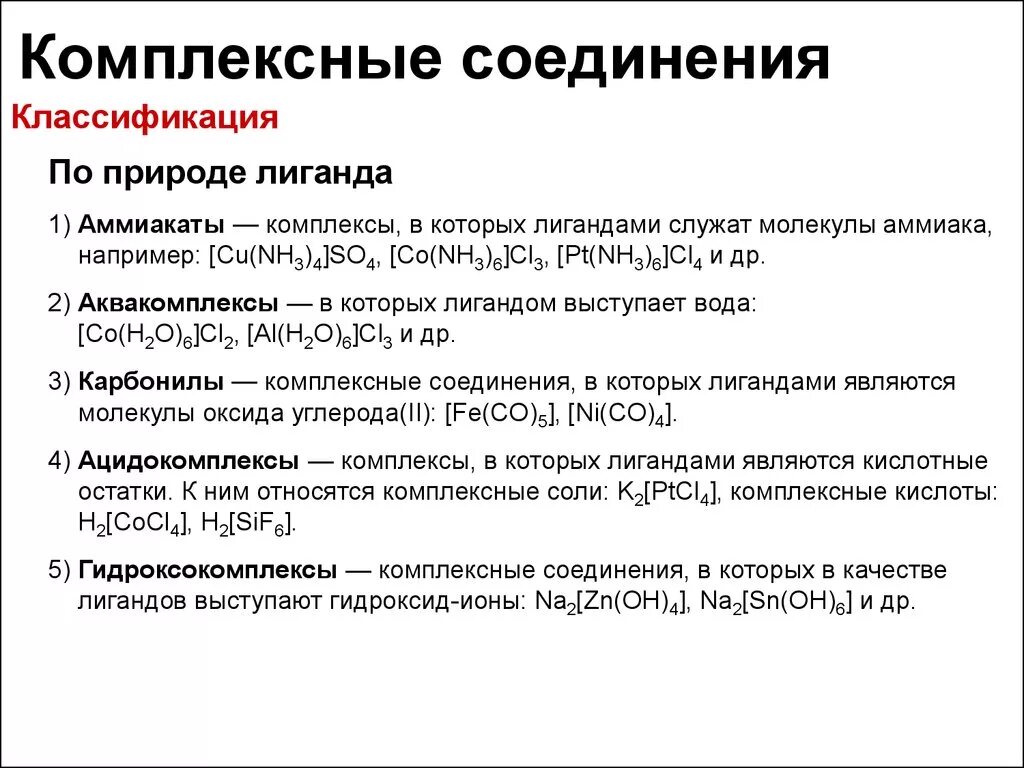 Комплексные соединения

Классификация

По природе лиганда

1) Аммиакаты — комплексы, в которых лигандами служат молекулы аммиака, например: $[Cu(NH_3)_4]SO_4$, $[Co(NH_3)_6]Cl_3$, $[Pt(NH_3)_6]Cl_4$ и др.

2) Аквакомплексы — в которых лигандом выступает вода: $[Co(H_2O)_6]Cl_2$, $[Al(H_2O)_6]Cl_3$ и др.

3) Карбонилы — комплексные соединения, в которых лигандами являются молекулы оксида углерода(II): $[Fe(CO)_5]$, $[Ni(CO)_4]$.

4) Ацидокомплексы — комплексы, в которых лигандами являются кислотные остатки. К ним относятся комплексные соли: $K_2[PtCl_4]$, комплексные кислоты: $H_2[CoCl_4]$, $H_2[SiF_6]$.

5) Гидроксокомплексы — комплексные соединения, в которых в качестве лигандов выступают гидроксид-ионы: $Na_2[Zn(OH)_4]$, $Na_2[Sn(OH)_6]$ и др.